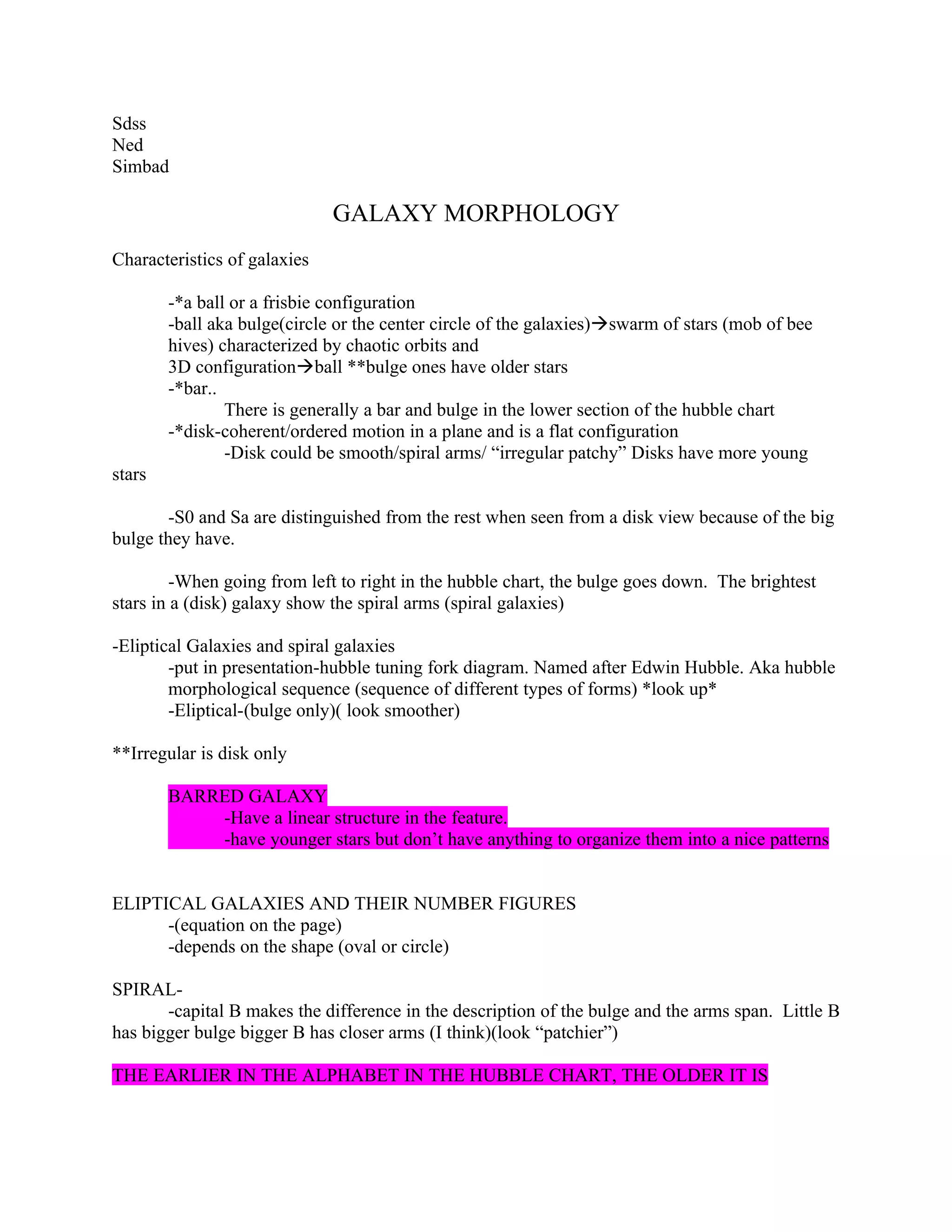 Sdss
Ned
Simbad

GALAXY MORPHOLOGY

Characteristics of galaxies

-*a ball or a frisbie configuration
-ball aka bulge(circle or the center circle of the galaxies)→swarm of stars (mob of bee hives) characterized by chaotic orbits and
3D configuration→ball **bulge ones have older stars
-*bar..
There is generally a bar and bulge in the lower section of the hubble chart
-*disk-coherent/ordered motion in a plane and is a flat configuration
-Disk could be smooth/spiral arms/ “irregular patchy” Disks have more young stars

-S0 and Sa are distinguished from the rest when seen from a disk view because of the big bulge they have.

-When going from left to right in the hubble chart, the bulge goes down. The brightest stars in a (disk) galaxy show the spiral arms (spiral galaxies)

-Eliptical Galaxies and spiral galaxies
-put in presentation-hubble tuning fork diagram. Named after Edwin Hubble. Aka hubble morphological sequence (sequence of different types of forms) *look up*
-Eliptical-(bulge only)( look smoother)

**Irregular is disk only

BARRED GALAXY
-Have a linear structure in the feature.
-have younger stars but don’t have anything to organize them into a nice patterns

ELIPTICAL GALAXIES AND THEIR NUMBER FIGURES
-(equation on the page)
-depends on the shape (oval or circle)

SPIRAL-
-capital B makes the difference in the description of the bulge and the arms span. Little B has bigger bulge bigger B has closer arms (I think)(look “patchier”)

THE EARLIER IN THE ALPHABET IN THE HUBBLE CHART, THE OLDER IT IS